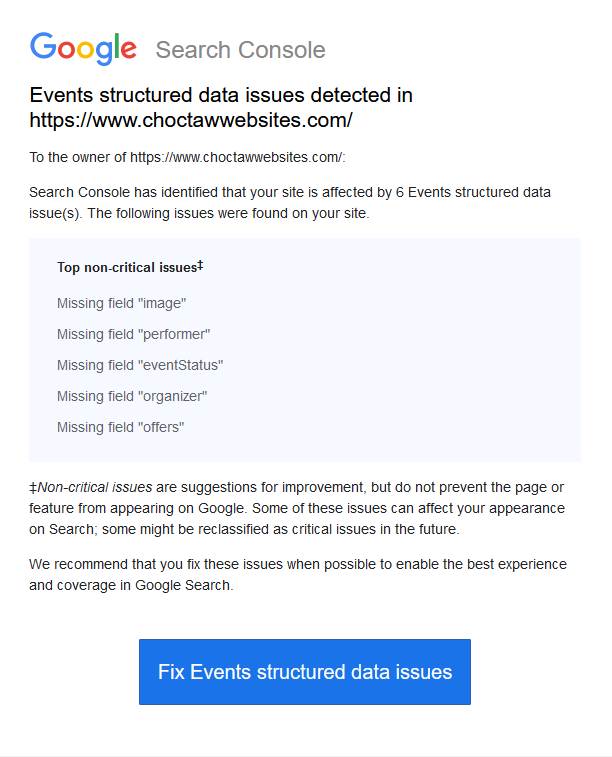 Google Search Console

Events structured data issues detected in https://www.choctawwebsites.com/

To the owner of https://www.choctawwebsites.com/:

Search Console has identified that your site is affected by 6 Events structured data issue(s). The following issues were found on your site.

Top non-critical issues‡

Missing field "image"

Missing field "performer"

Missing field "eventStatus"

Missing field "organizer"

Missing field "offers"

‡Non-critical issues are suggestions for improvement, but do not prevent the page or feature from appearing on Google. Some of these issues can affect your appearance on Search; some might be reclassified as critical issues in the future.

We recommend that you fix these issues when possible to enable the best experience and coverage in Google Search.

Fix Events structured data issues